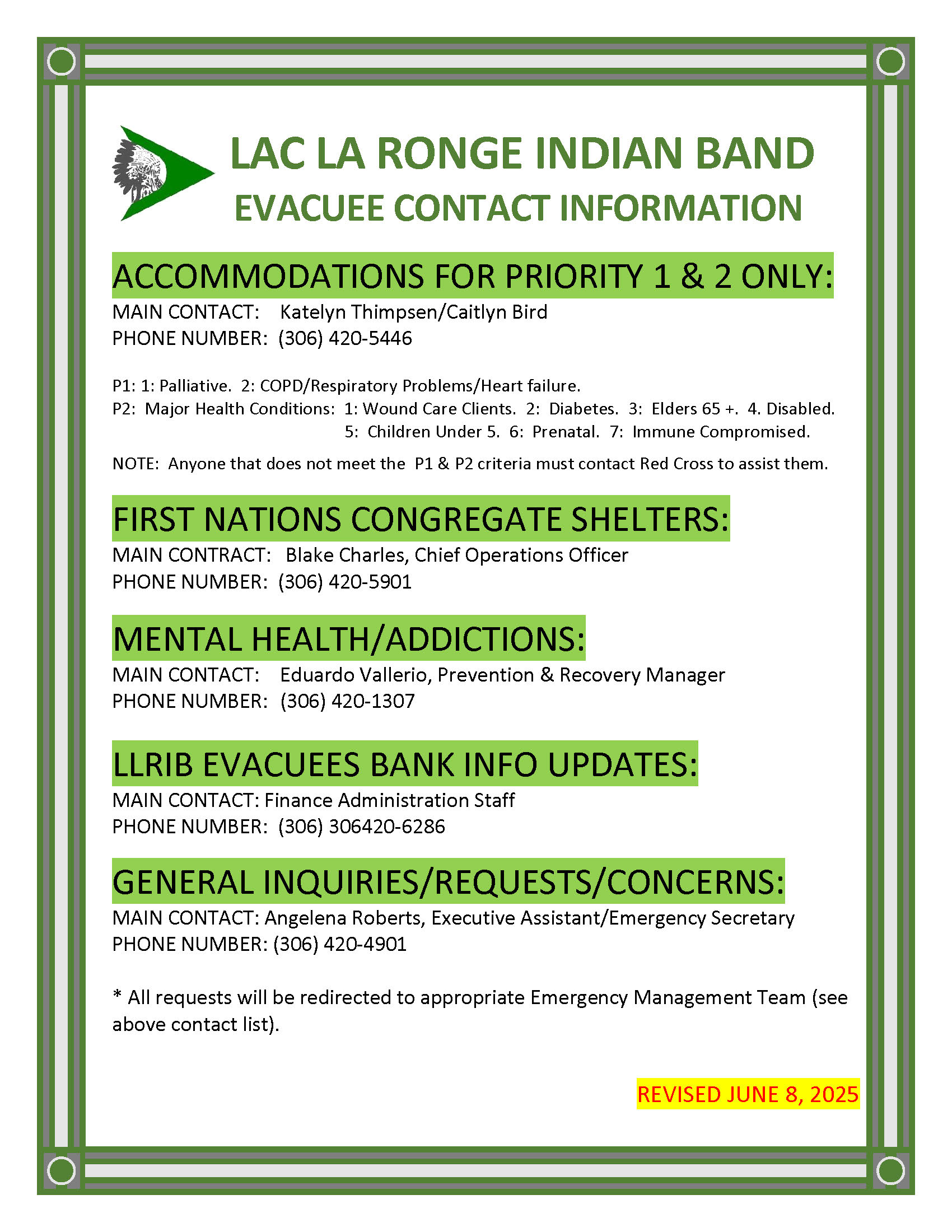 LAC LA RONGE INDIAN BAND
EVACUEE CONTACT INFORMATION

ACCOMMODATIONS FOR PRIORITY 1 & 2 ONLY:
MAIN CONTACT: Katelyn Thimpsen/Caitlyn Bird
PHONE NUMBER: (306) 420-5446

P1: 1: Palliative. 2: COPD/Respiratory Problems/Heart failure.
P2: Major Health Conditions: 1: Wound Care Clients. 2: Diabetes. 3: Elders 65 +. 4. Disabled. 5: Children Under 5. 6: Prenatal. 7: Immune Compromised.

NOTE: Anyone that does not meet the P1 & P2 criteria must contact Red Cross to assist them.

FIRST NATIONS CONGREGATE SHELTERS:
MAIN CONTRACT: Blake Charles, Chief Operations Officer
PHONE NUMBER: (306) 420-5901

MENTAL HEALTH/ADDICTIONS:
MAIN CONTACT: Eduardo Vallerio, Prevention & Recovery Manager
PHONE NUMBER: (306) 420-1307

LLRIB EVACUEES BANK INFO UPDATES:
MAIN CONTACT: Finance Administration Staff
PHONE NUMBER: (306) 306420-6286

GENERAL INQUIRIES/REQUESTS/CONCERNS:
MAIN CONTACT: Angelena Roberts, Executive Assistant/Emergency Secretary
PHONE NUMBER: (306) 420-4901

* All requests will be redirected to appropriate Emergency Management Team (see above contact list).

REVISED JUNE 8, 2025